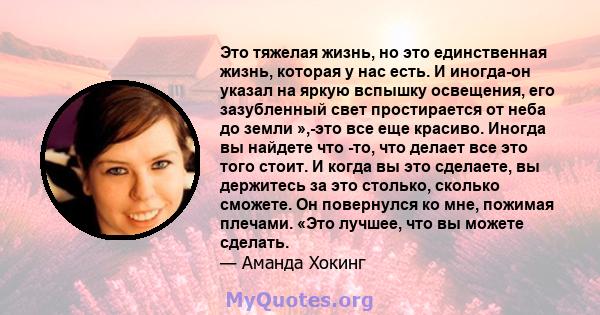 Это тяжелая жизнь, но это единственная жизнь, которая у нас есть. И иногда-он указал на яркую вспышку освещения, его зазубленный свет простирается от неба до земли »,-это все еще красиво. Иногда вы найдете что -то, что делает все это того стоит. И когда вы это сделаете, вы держитесь за это столько, сколько сможете. Он повернулся ко мне, пожимая плечами. «Это лучшее, что вы можете сделать.
— Аманда Хокинг

MyQuotes.org